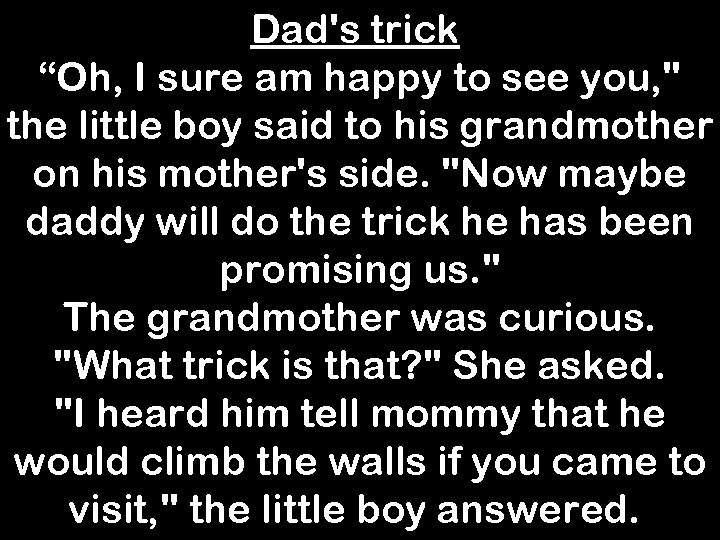 Dad's trick

“Oh, I sure am happy to see you," the little boy said to his grandmother on his mother's side. "Now maybe daddy will do the trick he has been promising us."

The grandmother was curious. "What trick is that?" She asked.

"I heard him tell mommy that he would climb the walls if you came to visit," the little boy answered.